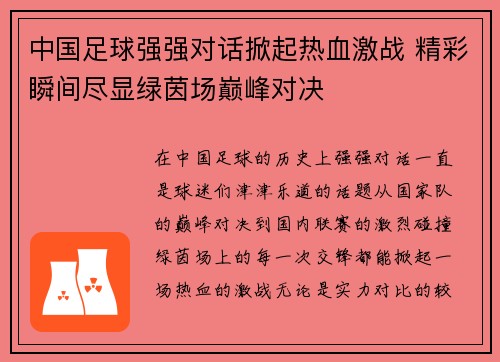 中国足球强强对话掀起热血激战 精彩瞬间尽显绿茵场巅峰对决

在中国足球的历史上强强对话一直是球迷们津津乐道的话题从国家队的巅峰对决到国内联赛的激烈碰撞绿茵场上的每一次交锋都能掀起一场热血的激战无论是实力对比的较